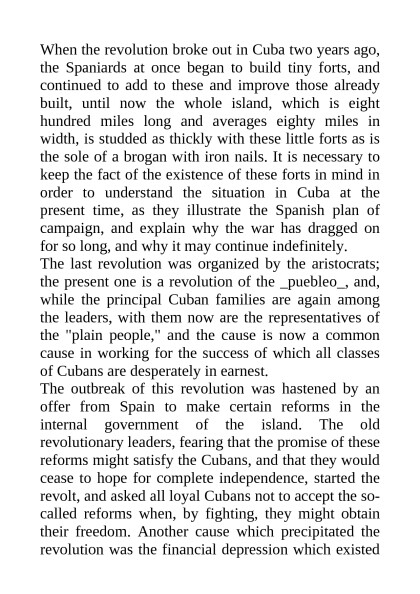 When the revolution broke out in Cuba two years ago, the Spaniards at once began to build tiny forts, and continued to add to these and improve those already built, until now the whole island, which is eight hundred miles long and averages eighty miles in width, is studded as thickly with these little forts as is the sole of a brogan with iron nails. It is necessary to keep the fact of the existence of these forts in mind in order to understand the situation in Cuba at the present time, as they illustrate the Spanish plan of campaign, and explain why the war has dragged on for so long, and why it may continue indefinitely.
The last revolution was organized by the aristocrats; the present one is a revolution of the _puebleo_, and, while the principal Cuban families are again among the leaders, with them now are the representatives of the "plain people," and the cause is now a common cause in working for the success of which all classes of Cubans are desperately in earnest.
The outbreak of this revolution was hastened by an offer from Spain to make certain reforms in the internal government of the island. The old revolutionary leaders, fearing that the promise of these reforms might satisfy the Cubans, and that they would cease to hope for complete independence, started the revolt, and asked all loyal Cubans not to accept the so-called reforms when, by fighting, they might obtain their freedom. Another cause which precipitated the revolution was the financial depression which existed